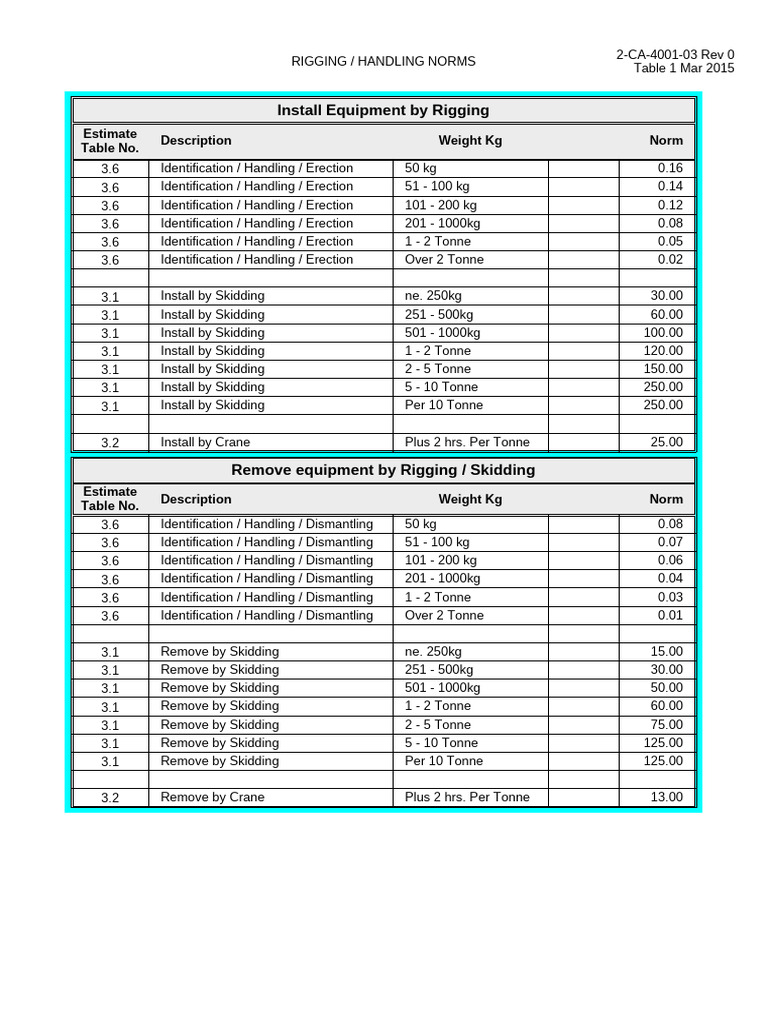 RIGGING / HANDLING NORMS

2-CA-4001-03 Rev 0
Table 1 Mar 2015

Install Equipment by Rigging

| Estimate Table No. | Description | Weight Kg | | Norm |
|---|---|---|---|---|
| 3.6 | Identification / Handling / Erection | 50 kg | | 0.16 |
| 3.6 | Identification / Handling / Erection | 51 - 100 kg | | 0.14 |
| 3.6 | Identification / Handling / Erection | 101 - 200 kg | | 0.12 |
| 3.6 | Identification / Handling / Erection | 201 - 1000kg | | 0.08 |
| 3.6 | Identification / Handling / Erection | 1 - 2 Tonne | | 0.05 |
| 3.6 | Identification / Handling / Erection | Over 2 Tonne | | 0.02 |
| | | | | |
| 3.1 | Install by Skidding | ne. 250kg | | 30.00 |
| 3.1 | Install by Skidding | 251 - 500kg | | 60.00 |
| 3.1 | Install by Skidding | 501 - 1000kg | | 100.00 |
| 3.1 | Install by Skidding | 1 - 2 Tonne | | 120.00 |
| 3.1 | Install by Skidding | 2 - 5 Tonne | | 150.00 |
| 3.1 | Install by Skidding | 5 - 10 Tonne | | 250.00 |
| 3.1 | Install by Skidding | Per 10 Tonne | | 250.00 |
| | | | | |
| 3.2 | Install by Crane | Plus 2 hrs. Per Tonne | | 25.00 |

Remove equipment by Rigging / Skidding

| Estimate Table No. | Description | Weight Kg | | Norm |
|---|---|---|---|---|
| 3.6 | Identification / Handling / Dismantling | 50 kg | | 0.08 |
| 3.6 | Identification / Handling / Dismantling | 51 - 100 kg | | 0.07 |
| 3.6 | Identification / Handling / Dismantling | 101 - 200 kg | | 0.06 |
| 3.6 | Identification / Handling / Dismantling | 201 - 1000kg | | 0.04 |
| 3.6 | Identification / Handling / Dismantling | 1 - 2 Tonne | | 0.03 |
| 3.6 | Identification / Handling / Dismantling | Over 2 Tonne | | 0.01 |
| | | | | |
| 3.1 | Remove by Skidding | ne. 250kg | | 15.00 |
| 3.1 | Remove by Skidding | 251 - 500kg | | 30.00 |
| 3.1 | Remove by Skidding | 501 - 1000kg | | 50.00 |
| 3.1 | Remove by Skidding | 1 - 2 Tonne | | 60.00 |
| 3.1 | Remove by Skidding | 2 - 5 Tonne | | 75.00 |
| 3.1 | Remove by Skidding | 5 - 10 Tonne | | 125.00 |
| 3.1 | Remove by Skidding | Per 10 Tonne | | 125.00 |
| | | | | |
| 3.2 | Remove by Crane | Plus 2 hrs. Per Tonne | | 13.00 |